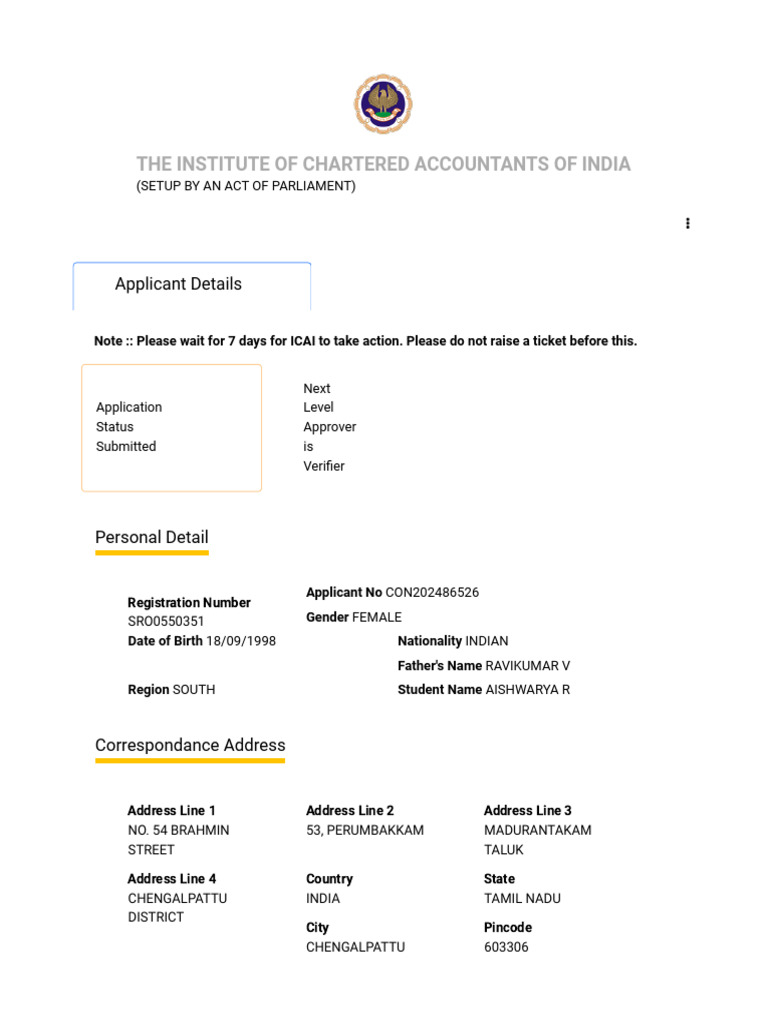 THE INSTITUTE OF CHARTERED ACCOUNTANTS OF INDIA
(SETUP BY AN ACT OF PARLIAMENT)

Applicant Details

Note :: Please wait for 7 days for ICAI to take action. Please do not raise a ticket before this.

Application Status Submitted

Next Level Approver is Verifier

Personal Detail

Registration Number SRO0550351
Applicant No CON202486526
Gender FEMALE
Date of Birth 18/09/1998
Nationality INDIAN
Father's Name RAVIKUMAR V
Region SOUTH
Student Name AISHWARYA R

Correspondance Address

Address Line 1
NO. 54 BRAHMIN STREET

Address Line 2
53, PERUMBAKKAM

Address Line 3
MADURANTAKAM TALUK

Address Line 4
CHENGALPATTU DISTRICT

Country
INDIA

State
TAMIL NADU

City
CHENGALPATTU

Pincode
603306